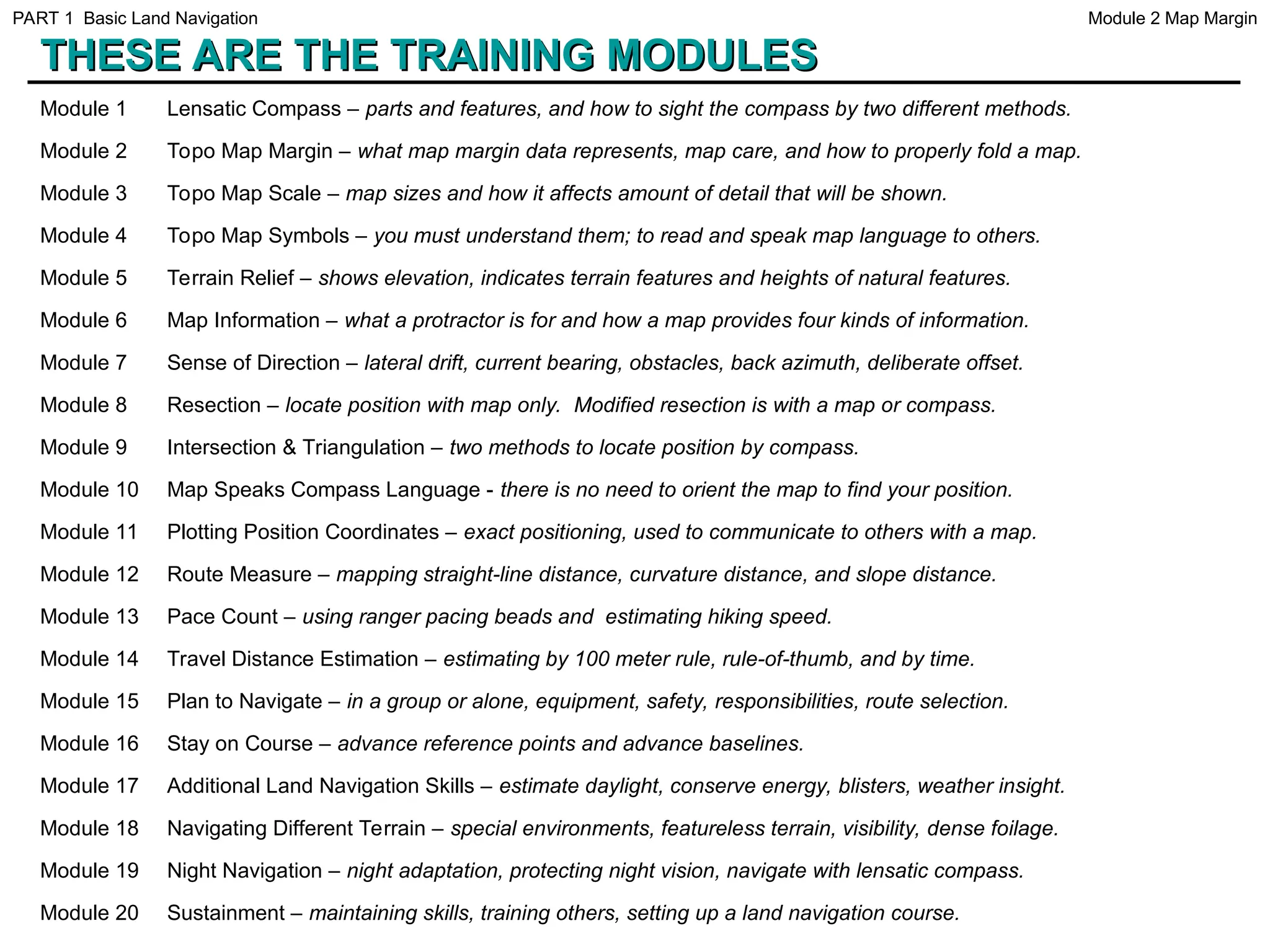 PART 1 Basic Land Navigation

Module 2 Map Margin

THESE ARE THE TRAINING MODULES

Module 1 Lensatic Compass – parts and features, and how to sight the compass by two different methods.

Module 2 Topo Map Margin – what map margin data represents, map care, and how to properly fold a map.

Module 3 Topo Map Scale – map sizes and how it affects amount of detail that will be shown.

Module 4 Topo Map Symbols – you must understand them; to read and speak map language to others.

Module 5 Terrain Relief – shows elevation, indicates terrain features and heights of natural features.

Module 6 Map Information – what a protractor is for and how a map provides four kinds of information.

Module 7 Sense of Direction – lateral drift, current bearing, obstacles, back azimuth, deliberate offset.

Module 8 Resection – locate position with map only. Modified resection is with a map or compass.

Module 9 Intersection & Triangulation – two methods to locate position by compass.

Module 10 Map Speaks Compass Language - there is no need to orient the map to find your position.

Module 11 Plotting Position Coordinates – exact positioning, used to communicate to others with a map.

Module 12 Route Measure – mapping straight-line distance, curvature distance, and slope distance.

Module 13 Pace Count – using ranger pacing beads and estimating hiking speed.

Module 14 Travel Distance Estimation – estimating by 100 meter rule, rule-of-thumb, and by time.

Module 15 Plan to Navigate – in a group or alone, equipment, safety, responsibilities, route selection.

Module 16 Stay on Course – advance reference points and advance baselines.

Module 17 Additional Land Navigation Skills – estimate daylight, conserve energy, blisters, weather insight.

Module 18 Navigating Different Terrain – special environments, featureless terrain, visibility, dense foilage.

Module 19 Night Navigation – night adaptation, protecting night vision, navigate with lensatic compass.

Module 20 Sustainment – maintaining skills, training others, setting up a land navigation course.